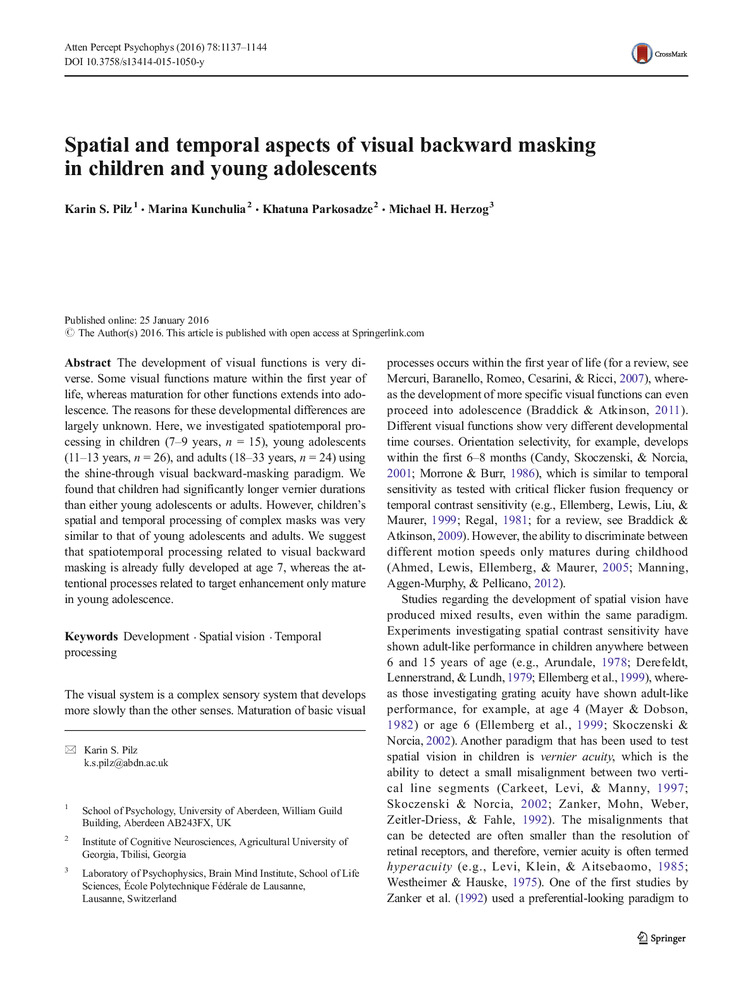 Atten Percept Psychophys (2016) 78:1137–1144
DOI 10.3758/s13414-015-1050-y

CrossMark

Spatial and temporal aspects of visual backward masking in children and young adolescents

Karin S. Pilz$^1$ · Marina Kunchulia$^2$ · Khatuna Parkosadze$^2$ · Michael H. Herzog$^3$

Published online: 25 January 2016
© The Author(s) 2016. This article is published with open access at Springerlink.com

Abstract The development of visual functions is very diverse. Some visual functions mature within the first year of life, whereas maturation for other functions extends into adolescence. The reasons for these developmental differences are largely unknown. Here, we investigated spatiotemporal processing in children (7–9 years, $n$ = 15), young adolescents (11–13 years, $n$ = 26), and adults (18–33 years, $n$ = 24) using the shine-through visual backward-masking paradigm. We found that children had significantly longer vernier durations than either young adolescents or adults. However, children's spatial and temporal processing of complex masks was very similar to that of young adolescents and adults. We suggest that spatiotemporal processing related to visual backward masking is already fully developed at age 7, whereas the attentional processes related to target enhancement only mature in young adolescence.

Keywords Development · Spatial vision · Temporal processing

The visual system is a complex sensory system that develops more slowly than the other senses. Maturation of basic visual

✉ Karin S. Pilz
k.s.pilz@abdn.ac.uk

$^1$ School of Psychology, University of Aberdeen, William Guild Building, Aberdeen AB243FX, UK

$^2$ Institute of Cognitive Neurosciences, Agricultural University of Georgia, Tbilisi, Georgia

$^3$ Laboratory of Psychophysics, Brain Mind Institute, School of Life Sciences, École Polytechnique Fédérale de Lausanne, Lausanne, Switzerland

processes occurs within the first year of life (for a review, see Mercuri, Baranello, Romeo, Cesarini, & Ricci, 2007), whereas the development of more specific visual functions can even proceed into adolescence (Braddick & Atkinson, 2011). Different visual functions show very different developmental time courses. Orientation selectivity, for example, develops within the first 6–8 months (Candy, Skoczenski, & Norcia, 2001; Morrone & Burr, 1986), which is similar to temporal sensitivity as tested with critical flicker fusion frequency or temporal contrast sensitivity (e.g., Ellemberg, Lewis, Liu, & Maurer, 1999; Regal, 1981; for a review, see Braddick & Atkinson, 2009). However, the ability to discriminate between different motion speeds only matures during childhood (Ahmed, Lewis, Ellemberg, & Maurer, 2005; Manning, Aggen-Murphy, & Pellicano, 2012).

Studies regarding the development of spatial vision have produced mixed results, even within the same paradigm. Experiments investigating spatial contrast sensitivity have shown adult-like performance in children anywhere between 6 and 15 years of age (e.g., Arundale, 1978; Derefeldt, Lennerstrand, & Lundh, 1979; Ellemberg et al., 1999), whereas those investigating grating acuity have shown adult-like performance, for example, at age 4 (Mayer & Dobson, 1982) or age 6 (Ellemberg et al., 1999; Skoczenski & Norcia, 2002). Another paradigm that has been used to test spatial vision in children is vernier acuity, which is the ability to detect a small misalignment between two vertical line segments (Carkeet, Levi, & Manny, 1997; Skoczenski & Norcia, 2002; Zanker, Mohn, Weber, Zeitler-Driess, & Fahle, 1992). The misalignments that can be detected are often smaller than the resolution of retinal receptors, and therefore, vernier acuity is often termed hyperacuity (e.g., Levi, Klein, & Aitsebaomo, 1985; Westheimer & Hauske, 1975). One of the first studies by Zanker et al. (1992) used a preferential-looking paradigm to

Springer